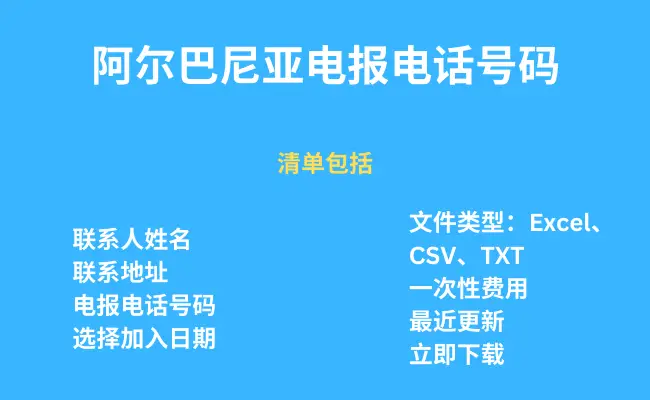 阿尔巴尼亚电报电话号码

清单包括

联系人姓名
联系地址
电报电话号码
选择加入日期

文件类型：Excel、CSV、TXT
一次性费用
最近更新
立即下载